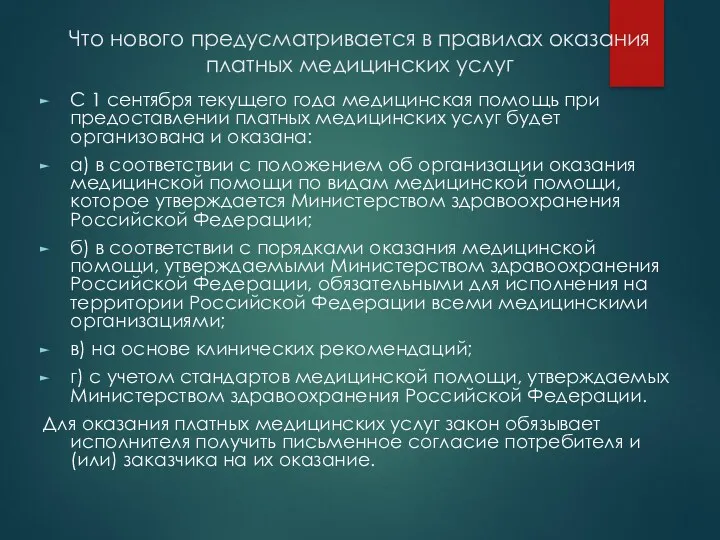 Что нового предусматривается в правилах оказания платных медицинских услуг

С 1 сентября текущего года медицинская помощь при предоставлении платных медицинских услуг будет организована и оказана:

а) в соответствии с положением об организации оказания медицинской помощи по видам медицинской помощи, которое утверждается Министерством здравоохранения Российской Федерации;

б) в соответствии с порядками оказания медицинской помощи, утверждаемыми Министерством здравоохранения Российской Федерации, обязательными для исполнения на территории Российской Федерации всеми медицинскими организациями;

в) на основе клинических рекомендаций;

г) с учетом стандартов медицинской помощи, утверждаемых Министерством здравоохранения Российской Федерации.

Для оказания платных медицинских услуг закон обязывает исполнителя получить письменное согласие потребителя и (или) заказчика на их оказание.